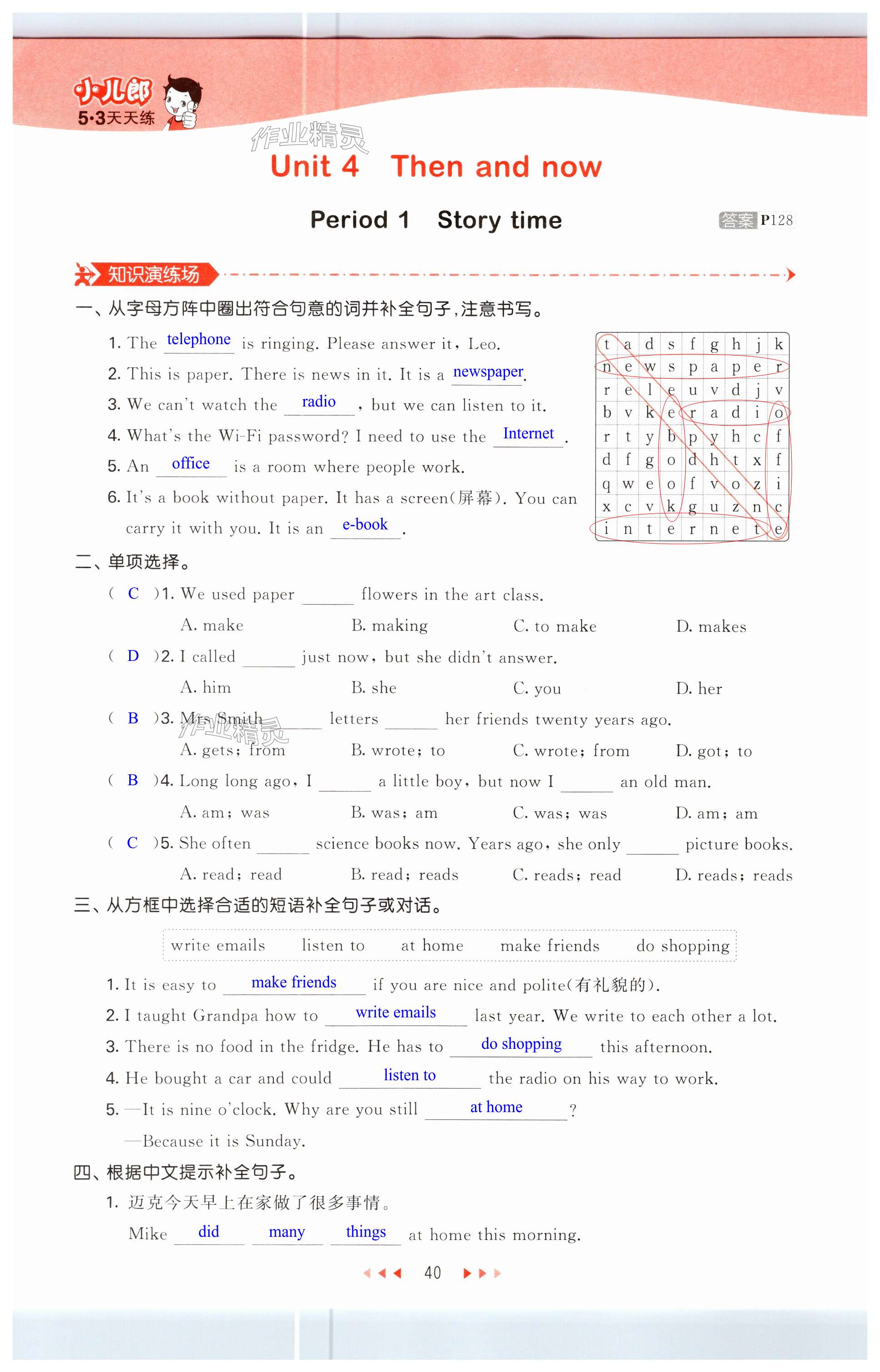 小儿郎
5·3天天练

作业精灵

Unit 4 Then and now

Period 1 Story time

答案 P128

知识演练场

一、从字母方阵中圈出符合句意的词并补全句子，注意书写。

1. The telephone is ringing. Please answer it, Leo.
2. This is paper. There is news in it. It is a newspaper.
3. We can't watch the radio , but we can listen to it.
4. What's the Wi-Fi password? I need to use the Internet .
5. An office is a room where people work.
6. It's a book without paper. It has a screen(屏幕). You can carry it with you. It is an e-book .

| t | a | d | s | f | g | h | j | k |
|---|---|---|---|---|---|---|---|---|
| n | e | w | s | p | a | p | e | r |
| r | e | l | e | u | v | d | j | v |
| b | v | k | e | r | a | d | i | o |
| r | t | y | b | p | y | h | c | f |
| d | f | g | o | d | h | t | x | f |
| q | w | e | o | f | v | o | z | i |
| x | c | v | k | g | u | z | n | c |
| i | n | t | e | r | n | e | t | e |

二、单项选择。

( C )1. We used paper ______ flowers in the art class.
A. make B. making C. to make D. makes

( D )2. I called ______ just now, but she didn't answer.
A. him B. she C. you D. her

( B )3. Mrs Smith ______ letters ______ her friends twenty years ago.
A. gets; from B. wrote; to C. wrote; from D. got; to

( B )4. Long long ago, I ______ a little boy, but now I ______ an old man.
A. am; was B. was; am C. was; was D. am; am

( C )5. She often ______ science books now. Years ago, she only ______ picture books.
A. read; read B. read; reads C. reads; read D. reads; reads

三、从方框中选择合适的短语补全句子或对话。

write emails listen to at home make friends do shopping

1. It is easy to make friends if you are nice and polite(有礼貌的).
2. I taught Grandpa how to write emails last year. We write to each other a lot.
3. There is no food in the fridge. He has to do shopping this afternoon.
4. He bought a car and could listen to the radio on his way to work.
5. —It is nine o'clock. Why are you still at home ?
—Because it is Sunday.

四、根据中文提示补全句子。

1. 迈克今天早上在家做了很多事情。
Mike did many things at home this morning.

40